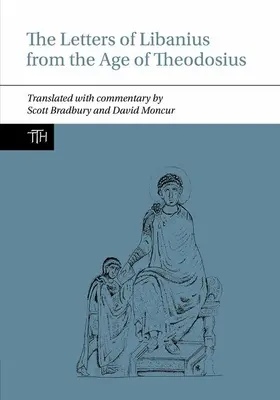 The Letters of Libanius from the Age of Theodosius

Translated with commentary by Scott Bradbury and David Moncur

TTH